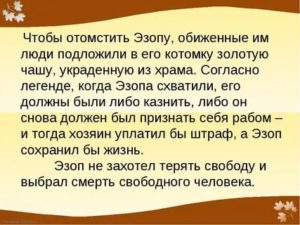 Чтобы отомстить Эзопу, обиженные им люди подложили в его котомку золотую чашу, украденную из храма. Согласно легенде, когда Эзопа схватили, его должны были либо казнить, либо он снова должен был признать себя рабом – и тогда хозяин уплатил бы штраф, а Эзоп сохранил бы жизнь.

Эзоп не захотел терять свободу и выбрал смерть свободного человека.